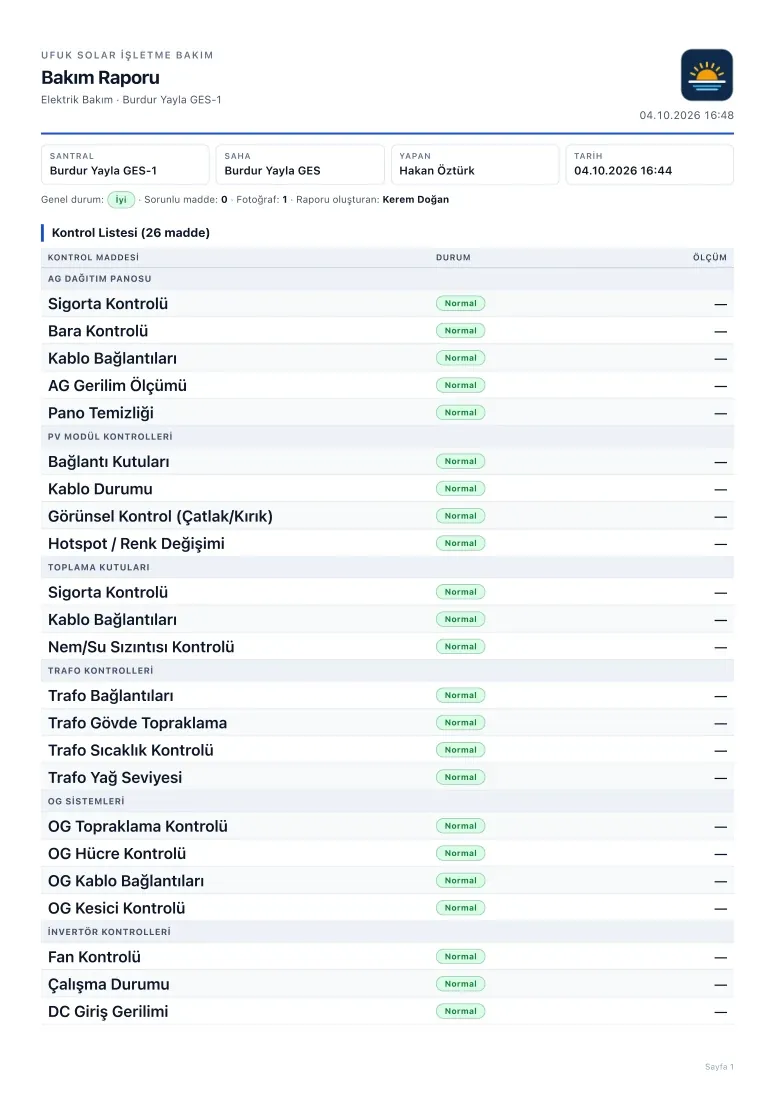 UFUK SOLAR İŞLETME BAKIM

Bakım Raporu

Elektrik Bakım · Burdur Yayla GES-1

04.10.2026 16:48

SANTRAL
Burdur Yayla GES-1

SAHA
Burdur Yayla GES

YAPAN
Hakan Öztürk

TARİH
04.10.2026 16:44

Genel durum: İyi · Sorunlu madde: 0 · Fotoğraf: 1 · Raporu oluşturan: Kerem Doğan

Kontrol Listesi (26 madde)

| KONTROL MADDESİ | DURUM | ÖLÇÜM |
|---|---|---|
| AG DAĞITIM PANOSU | | |
| Sigorta Kontrolü | Normal | — |
| Bara Kontrolü | Normal | — |
| Kablo Bağlantıları | Normal | — |
| AG Gerilim Ölçümü | Normal | — |
| Pano Temizliği | Normal | — |
| PV MODÜL KONTROLLERİ | | |
| Bağlantı Kutuları | Normal | — |
| Kablo Durumu | Normal | — |
| Görünsel Kontrol (Çatlak/Kırık) | Normal | — |
| Hotspot / Renk Değişimi | Normal | — |
| TOPLAMA KUTULARI | | |
| Sigorta Kontrolü | Normal | — |
| Kablo Bağlantıları | Normal | — |
| Nem/Su Sızıntısı Kontrolü | Normal | — |
| TRAFO KONTROLLERİ | | |
| Trafo Bağlantıları | Normal | — |
| Trafo Gövde Topraklama | Normal | — |
| Trafo Sıcaklık Kontrolü | Normal | — |
| Trafo Yağ Seviyesi | Normal | — |
| OG SİSTEMLERİ | | |
| OG Topraklama Kontrolü | Normal | — |
| OG Hücre Kontrolü | Normal | — |
| OG Kablo Bağlantıları | Normal | — |
| OG Kesici Kontrolü | Normal | — |
| İNVERTÖR KONTROLLERİ | | |
| Fan Kontrolü | Normal | — |
| Çalışma Durumu | Normal | — |
| DC Giriş Gerilimi | Normal | — |

Sayfa 1